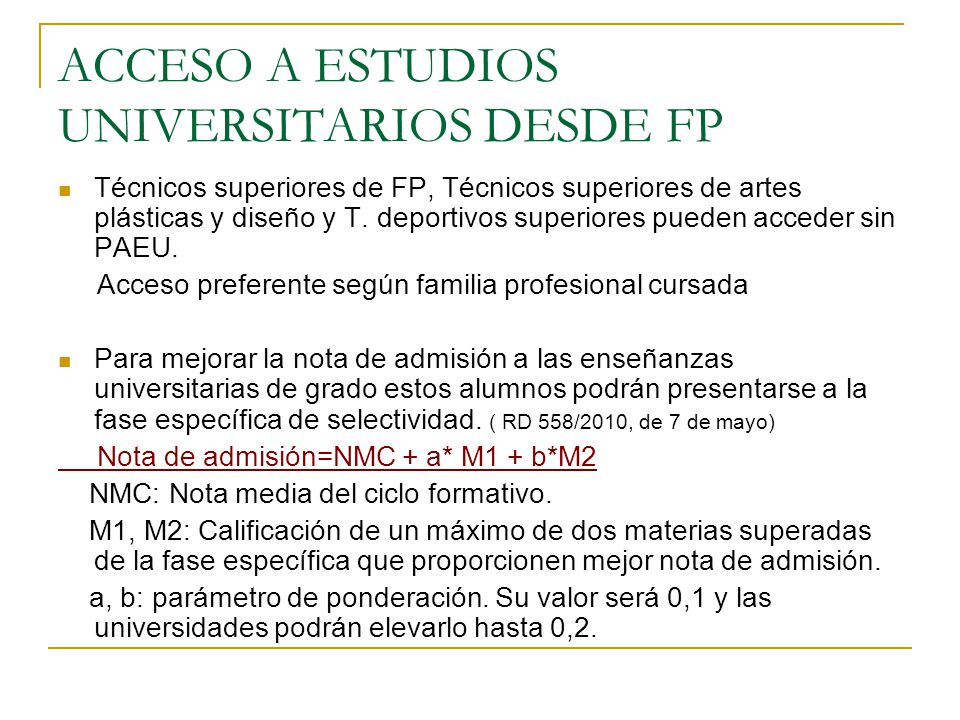 ACCESO A ESTUDIOS UNIVERSITARIOS DESDE FP

Técnicos superiores de FP, Técnicos superiores de artes plásticas y diseño y T. deportivos superiores pueden acceder sin PAEU.

Acceso preferente según familia profesional cursada

Para mejorar la nota de admisión a las enseñanzas universitarias de grado estos alumnos podrán presentarse a la fase específica de selectividad. ( RD 558/2010, de 7 de mayo)

Nota de admisión=NMC + a* M1 + b*M2

NMC: Nota media del ciclo formativo.

M1, M2: Calificación de un máximo de dos materias superadas de la fase específica que proporcionen mejor nota de admisión.

a, b: parámetro de ponderación. Su valor será 0,1 y las universidades podrán elevarlo hasta 0,2.